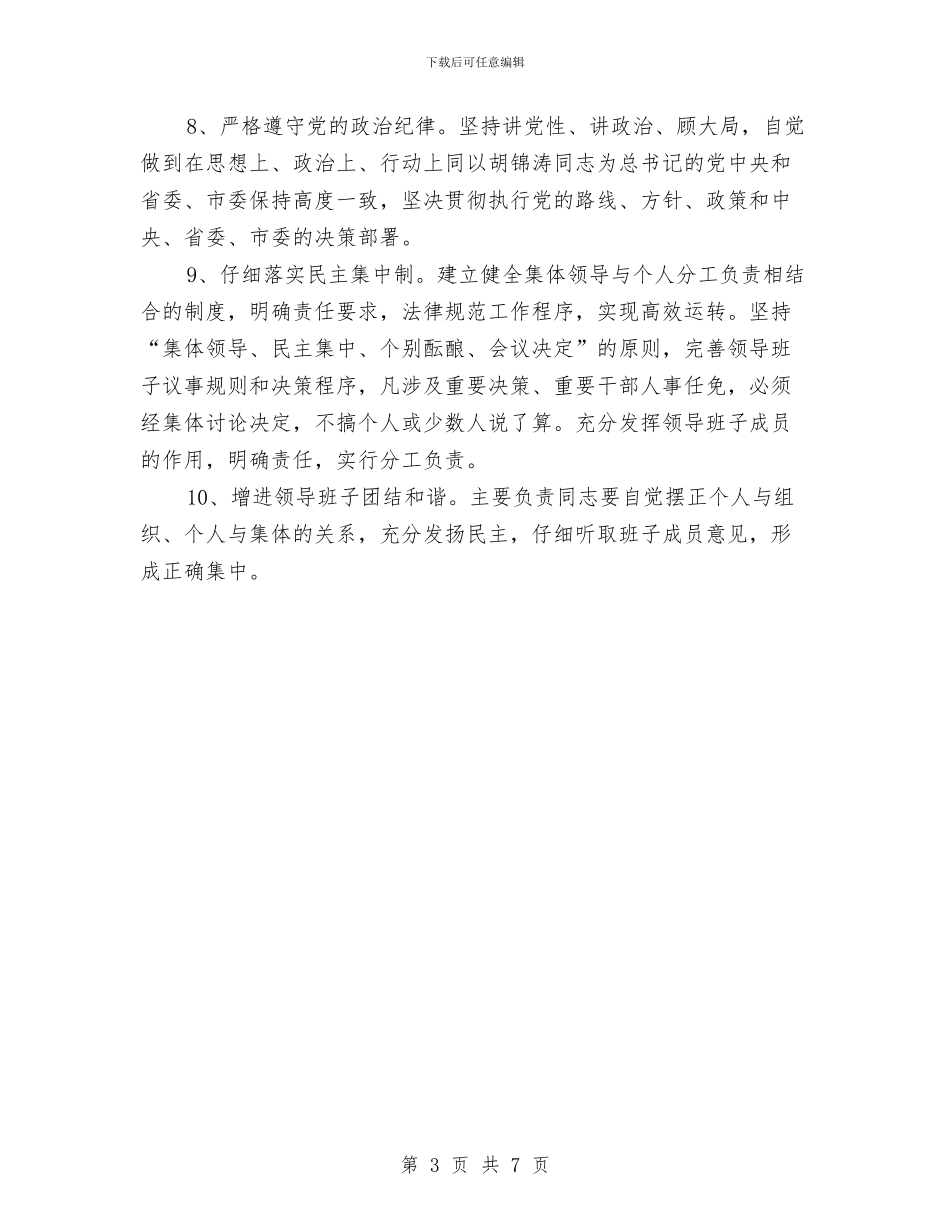 下载后可任意编辑

8、严格遵守党的政治纪律。坚持讲党性、讲政治、顾大局，自觉做到在思想上、政治上、行动上同以胡锦涛同志为总书记的党中央和省委、市委保持高度一致，坚决贯彻执行党的路线、方针、政策和中央、省委、市委的决策部署。

9、仔细落实民主集中制。建立健全集体领导与个人分工负责相结合的制度，明确责任要求，法律规范工作程序，实现高效运转。坚持“集体领导、民主集中、个别酝酿、会议决定”的原则，完善领导班子议事规则和决策程序，凡涉及重要决策、重要干部人事任免，必须经集体讨论决定，不搞个人或少数人说了算。充分发挥领导班子成员的作用，明确责任，实行分工负责。

10、增进领导班子团结和谐。主要负责同志要自觉摆正个人与组织、个人与集体的关系，充分发扬民主，仔细听取班子成员意见，形成正确集中。

第 3 页 共 7 页